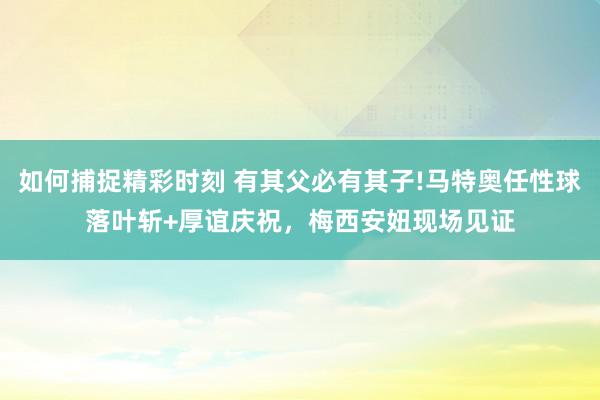 如何捕捉精彩时刻 有其父必有其子!马特奥任性球落叶斩+厚谊庆祝，梅西安妞现场见证